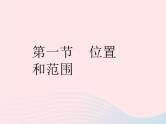 第一节　位置和范围